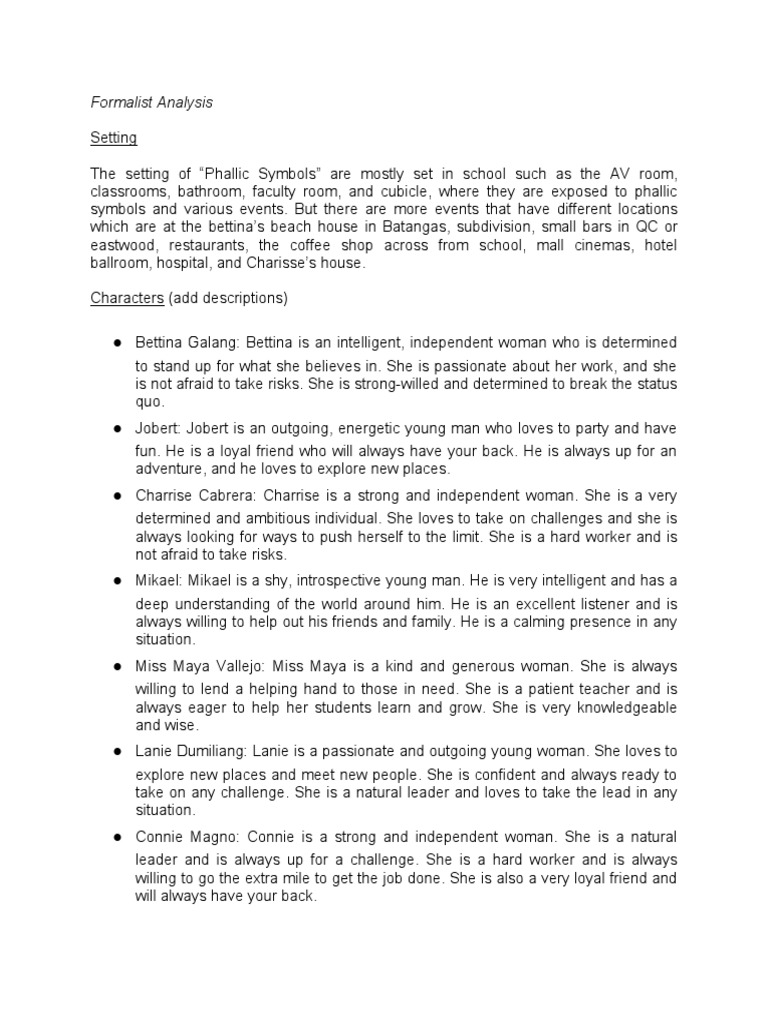 Formalist Analysis

Setting

The setting of “Phallic Symbols” are mostly set in school such as the AV room, classrooms, bathroom, faculty room, and cubicle, where they are exposed to phallic symbols and various events. But there are more events that have different locations which are at the bettina’s beach house in Batangas, subdivision, small bars in QC or eastwood, restaurants, the coffee shop across from school, mall cinemas, hotel ballroom, hospital, and Charisse’s house.

Characters (add descriptions)

● Bettina Galang: Bettina is an intelligent, independent woman who is determined to stand up for what she believes in. She is passionate about her work, and she is not afraid to take risks. She is strong-willed and determined to break the status quo.

● Jobert: Jobert is an outgoing, energetic young man who loves to party and have fun. He is a loyal friend who will always have your back. He is always up for an adventure, and he loves to explore new places.

● Charrise Cabrera: Charrise is a strong and independent woman. She is a very determined and ambitious individual. She loves to take on challenges and she is always looking for ways to push herself to the limit. She is a hard worker and is not afraid to take risks.

● Mikael: Mikael is a shy, introspective young man. He is very intelligent and has a deep understanding of the world around him. He is an excellent listener and is always willing to help out his friends and family. He is a calming presence in any situation.

● Miss Maya Vallejo: Miss Maya is a kind and generous woman. She is always willing to lend a helping hand to those in need. She is a patient teacher and is always eager to help her students learn and grow. She is very knowledgeable and wise.

● Lanie Dumiliang: Lanie is a passionate and outgoing young woman. She loves to explore new places and meet new people. She is confident and always ready to take on any challenge. She is a natural leader and loves to take the lead in any situation.

● Connie Magno: Connie is a strong and independent woman. She is a natural leader and is always up for a challenge. She is a hard worker and is always willing to go the extra mile to get the job done. She is also a very loyal friend and will always have your back.